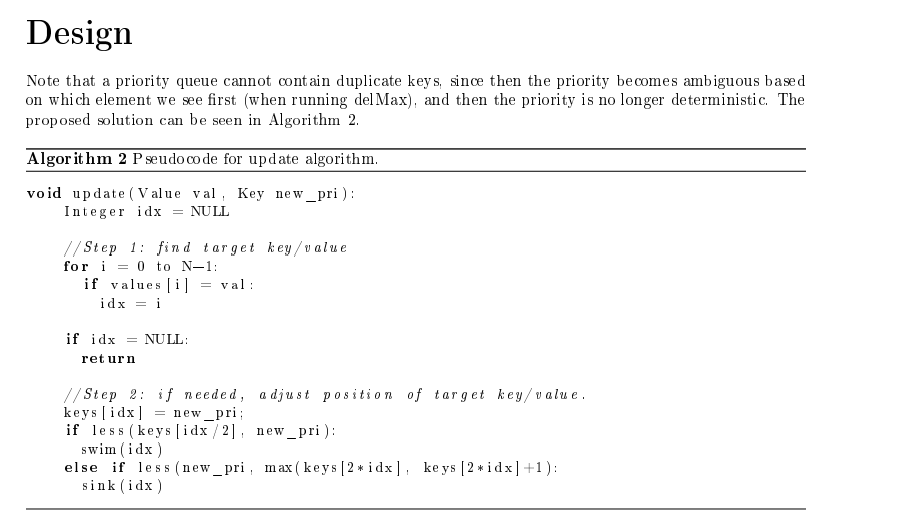 Design

Note that a priority queue cannot contain duplicate keys, since then the priority becomes ambiguous based on which element we see first (when running delMax), and then the priority is no longer deterministic. The proposed solution can be seen in Algorithm 2.

Algorithm 2 Pseudocode for update algorithm.

void update(Value val, Key new_pri):
    Integer idx = NULL

    //Step 1: find target key/value
    for i = 0 to N−1:
      if values[i] = val:
        idx = i

    if idx = NULL:
      return

    //Step 2: if needed, adjust position of target key/value.
    keys[idx] = new_pri;
    if less(keys[idx/2], new_pri):
      swim(idx)
    else if less(new_pri, max(keys[2*idx], keys[2*idx]+1):
      sink(idx)